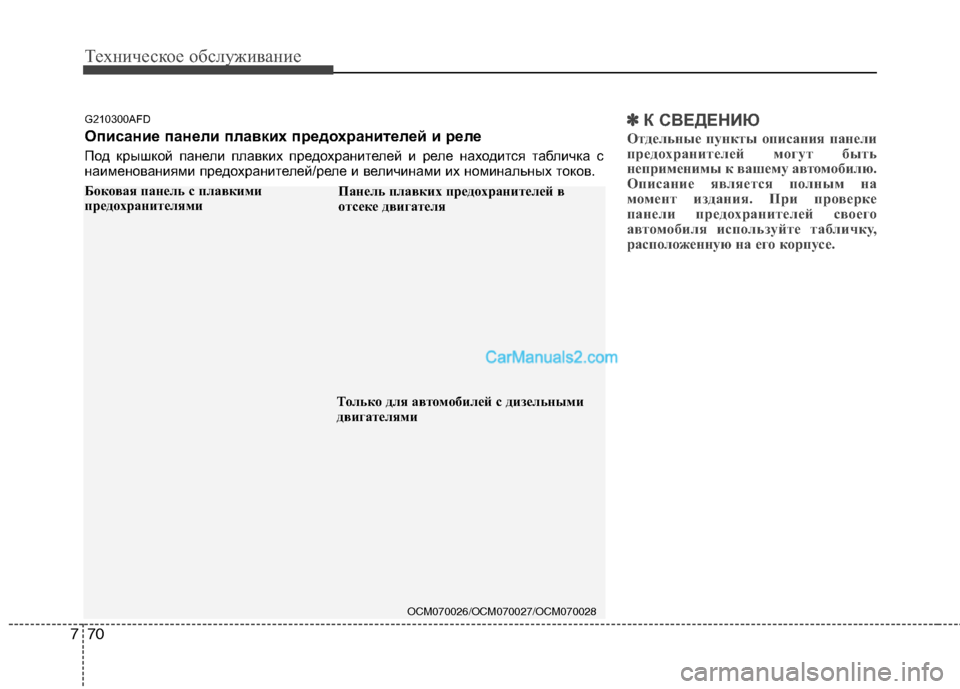 Техническое обслуживание

G210300AFD

Описание панели плавких предохранителей и реле

Под крышкой панели плавких предохранителей и реле находится табличка с наименованиями предохранителей/реле и величинами их номинальных токов.

Боковая панель с плавкими предохранителями

Панель плавких предохранителей в отсеке двигателя

CarManuals2.com

Только для автомобилей с дизельными двигателями

OCM070026/OCM070027/OCM070028

✽ К СВЕДЕНИЮ

Отдельные пункты описания панели предохранителей могут быть неприменимы к вашему автомобилю. Описание является полным на момент издания. При проверке панели предохранителей своего автомобиля используйте табличку, расположенную на его корпусе.

7 70

carmanualsonline.info